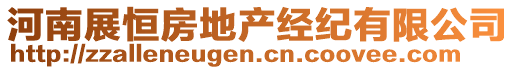 河南展恒房地产经纪有限公司
http://zzalleneugen.cn.coovee.com